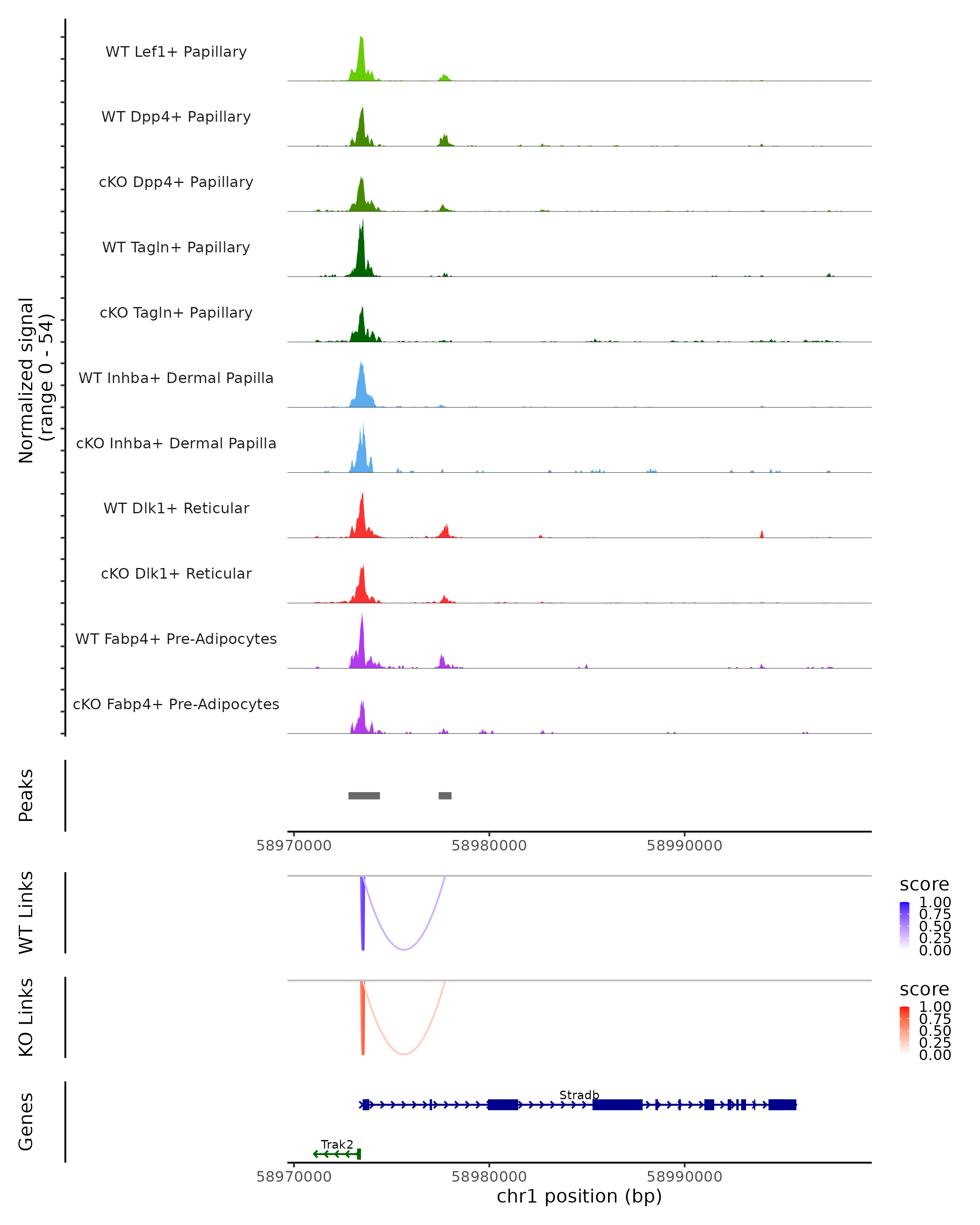 Normalized signal
(range 0 - 54)

WT Lef1+ Papillary

WT Dpp4+ Papillary

cKO Dpp4+ Papillary

WT Tagln+ Papillary

cKO Tagln+ Papillary

WT Inhba+ Dermal Papilla

cKO Inhba+ Dermal Papilla

WT Dlk1+ Reticular

cKO Dlk1+ Reticular

WT Fabp4+ Pre-Adipocytes

cKO Fabp4+ Pre-Adipocytes

Peaks

58970000 58980000 58990000

WT Links

score
1.00
0.75
0.50
0.25
0.00

KO Links

score
1.00
0.75
0.50
0.25
0.00

Genes

Stradb

Trak2

58970000 58980000 58990000

chr1 position (bp)